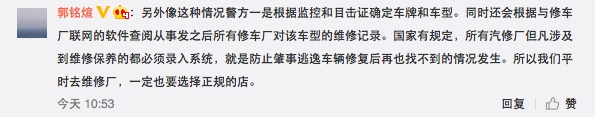 郭铭煊：另外像这种情况警方一是根据监控和目击证确定车牌和车型。同时还会根据与修车厂联网的软件查阅从事发之后所有修车厂对该车型的维修记录。国家有规定，所有汽修厂但凡涉及到维修保养的都必须录入系统，就是防止肇事逃逸车辆修复后再也找不到的情况发生。所以我们平时去维修厂，一定也要选择正规的店。

今天 10:53

回复 赞